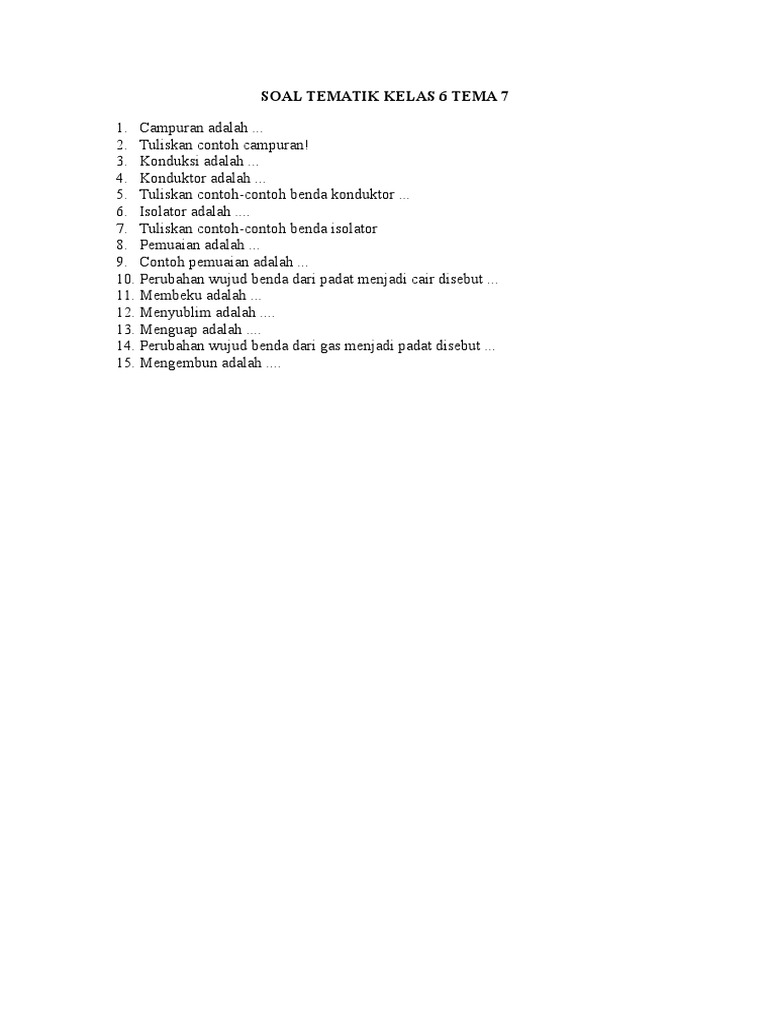 SOAL TEMATIK KELAS 6 TEMA 7

1. Campuran adalah ...
2. Tuliskan contoh campuran!
3. Konduksi adalah ...
4. Konduktor adalah ...
5. Tuliskan contoh-contoh benda konduktor ...
6. Isolator adalah ....
7. Tuliskan contoh-contoh benda isolator
8. Pemuaian adalah ...
9. Contoh pemuaian adalah ...
10. Perubahan wujud benda dari padat menjadi cair disebut ...
11. Membeku adalah ...
12. Menyublim adalah ....
13. Menguap adalah ....
14. Perubahan wujud benda dari gas menjadi padat disebut ...
15. Mengembun adalah ....